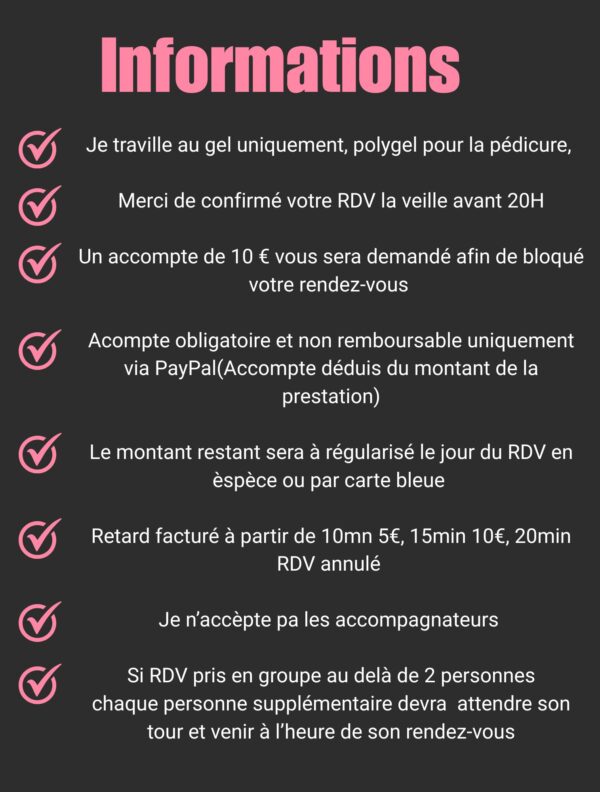 Informations

Je traville au gel uniquement, polygel pour la pédicure,

Merci de confirmé votre RDV la veille avant 20H

Un accompte de 10 € vous sera demandé afin de bloqué votre rendez-vous

Acompte obligatoire et non remboursable uniquement via PayPal(Accompte déduis du montant de la prestation)

Le montant restant sera à régularisé le jour du RDV en èspèce ou par carte bleue

Retard facturé à partir de 10mn 5€, 15min 10€, 20min RDV annulé

Je n'accèpte pa les accompagnateurs

Si RDV pris en groupe au delà de 2 personnes chaque personne supplémentaire devra attendre son tour et venir à l'heure de son rendez-vous